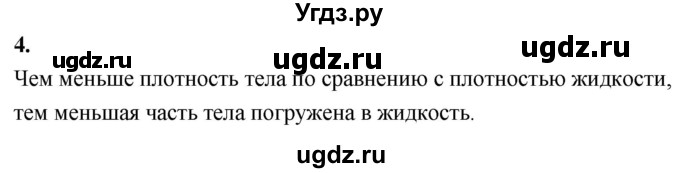 Угдз.ру

4. ugdz.ru ugdz.ru ugdz.ru

Чем меньше плотность тела по сравнению с плотностью жидкости, тем меньшая часть тела погружена в жидкость.

ugdz.ru